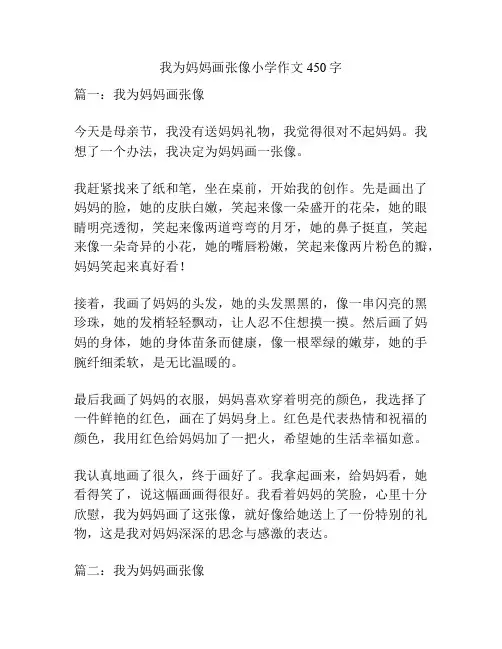 我为妈妈画张像小学作文 450 字

篇一：我为妈妈画张像

今天是母亲节，我没有送妈妈礼物，我觉得很对不起妈妈。我想了一个办法，我决定为妈妈画一张像。

我赶紧找来了纸和笔，坐在桌前，开始我的创作。先是画出了妈妈的脸，她的皮肤白嫩，笑起来像一朵盛开的花朵，她的眼睛明亮透彻，笑起来像两道弯弯的月牙，她的鼻子挺直，笑起来像一朵奇异的小花，她的嘴唇粉嫩，笑起来像两片粉色的瓣，妈妈笑起来真好看！

接着，我画了妈妈的头发，她的头发黑黑的，像一串闪亮的黑珍珠，她的发梢轻轻飘动，让人忍不住想摸一摸。然后画了妈妈的身体，她的身体苗条而健康，像一根翠绿的嫩芽，她的手腕纤细柔软，是无比温暖的。

最后我画了妈妈的衣服，妈妈喜欢穿着明亮的颜色，我选择了一件鲜艳的红色，画在了妈妈身上。红色是代表热情和祝福的颜色，我用红色给妈妈加了一把火，希望她的生活幸福如意。

我认真地画了很久，终于画好了。我拿起画来，给妈妈看，她看得笑了，说这幅画画得很好。我看着妈妈的笑脸，心里十分欣慰，我为妈妈画了这张像，就好像给她送上了一份特别的礼物，这是我对妈妈深深的思念与感激的表达。

篇二：我为妈妈画张像